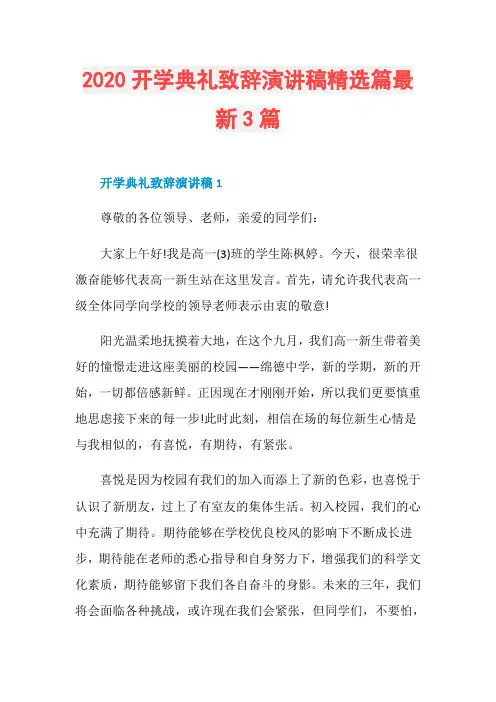 2020 开学典礼致辞演讲稿精选篇最新 3 篇

开学典礼致辞演讲稿 1

尊敬的各位领导、老师，亲爱的同学们:

大家上午好!我是高一(3)班的学生陈枫婷。今天，很荣幸很激奋能够代表高一新生站在这里发言。首先，请允许我代表高一级全体同学向学校的领导老师表示由衷的敬意!

阳光温柔地抚摸着大地，在这个九月，我们高一新生带着美好的憧憬走进这座美丽的校园——绵德中学，新的学期，新的开始，一切都倍感新鲜。正因现在才刚刚开始，所以我们更要慎重地思虑接下来的每一步!此时此刻，相信在场的每位新生心情是与我相似的，有喜悦，有期待，有紧张。

喜悦是因为校园有我们的加入而添上了新的色彩，也喜悦于认识了新朋友，过上了有室友的集体生活。初入校园，我们的心中充满了期待。期待能够在学校优良校风的影响下不断成长进步，期待能在老师的悉心指导和自身努力下，增强我们的科学文化素质，期待能够留下我们各自奋斗的身影。未来的三年，我们将会面临各种挑战，或许现在我们会紧张，但同学们，不要怕，